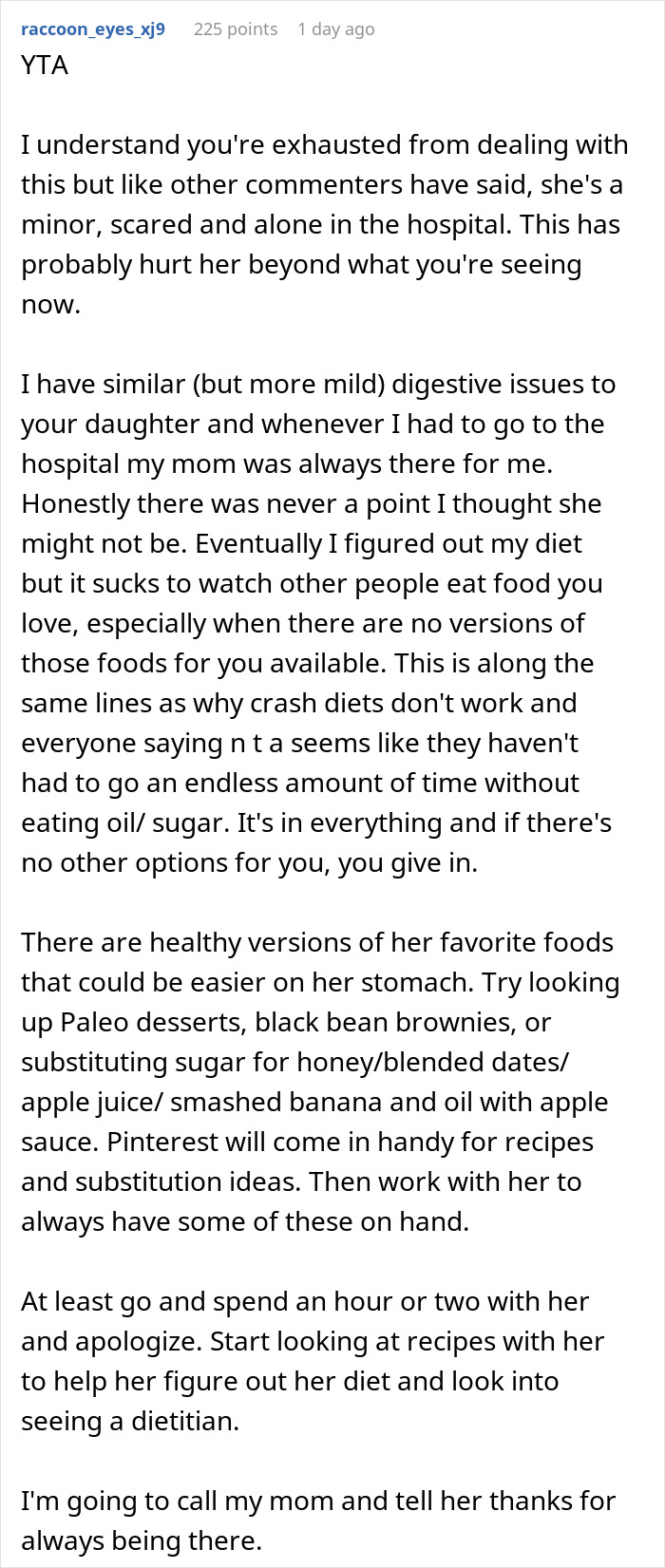 raccoon_eyes_xj9 225 points 1 day ago
YTA

I understand you're exhausted from dealing with this but like other commenters have said, she's a minor, scared and alone in the hospital. This has probably hurt her beyond what you're seeing now.

I have similar (but more mild) digestive issues to your daughter and whenever I had to go to the hospital my mom was always there for me. Honestly there was never a point I thought she might not be. Eventually I figured out my diet but it sucks to watch other people eat food you love, especially when there are no versions of those foods for you available. This is along the same lines as why crash diets don't work and everyone saying n t a seems like they haven't had to go an endless amount of time without eating oil/ sugar. It's in everything and if there's no other options for you, you give in.

There are healthy versions of her favorite foods that could be easier on her stomach. Try looking up Paleo desserts, black bean brownies, or substituting sugar for honey/blended dates/ apple juice/ smashed banana and oil with apple sauce. Pinterest will come in handy for recipes and substitution ideas. Then work with her to always have some of these on hand.

At least go and spend an hour or two with her and apologize. Start looking at recipes with her to help her figure out her diet and look into seeing a dietitian.

I'm going to call my mom and tell her thanks for always being there.